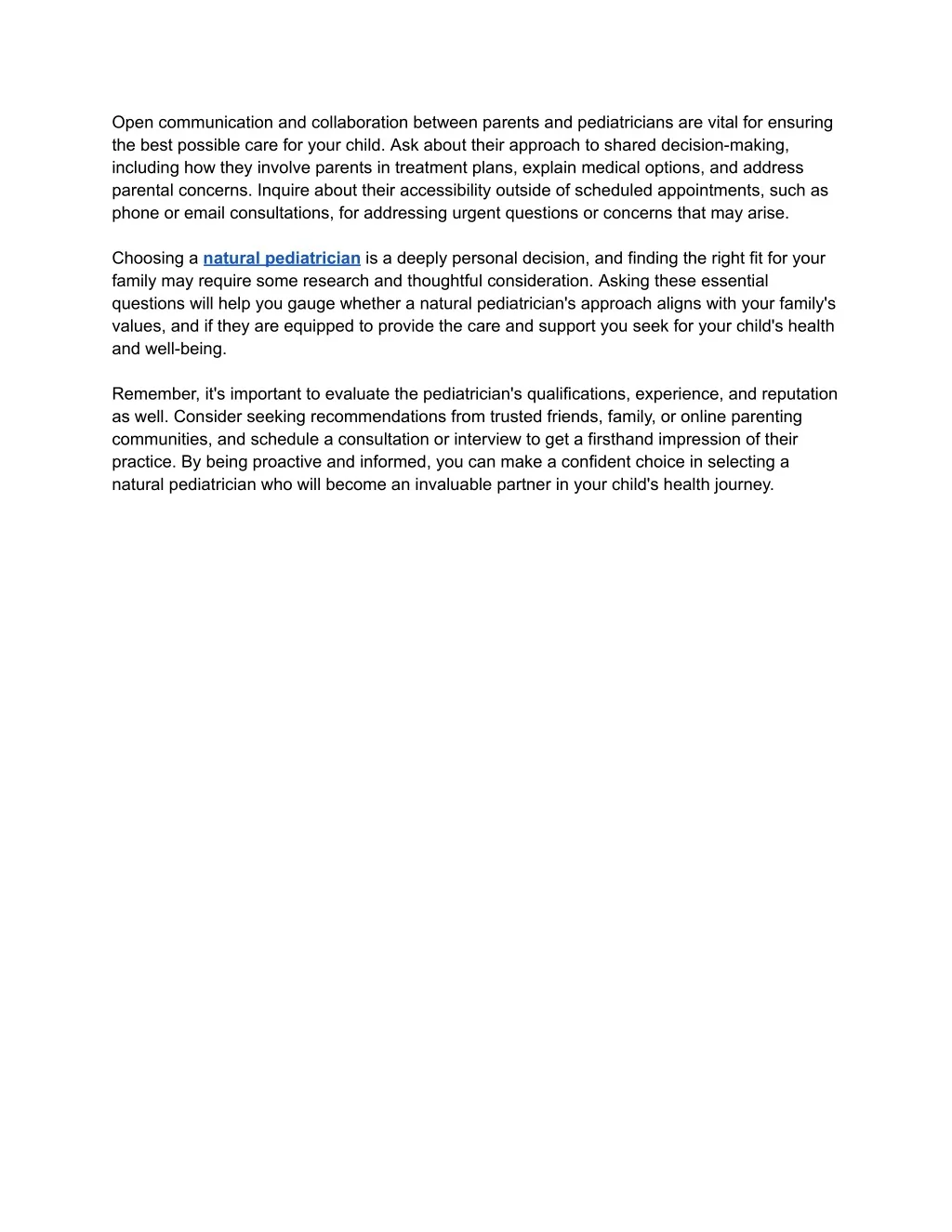 Open communication and collaboration between parents and pediatricians are vital for ensuring the best possible care for your child. Ask about their approach to shared decision-making, including how they involve parents in treatment plans, explain medical options, and address parental concerns. Inquire about their accessibility outside of scheduled appointments, such as phone or email consultations, for addressing urgent questions or concerns that may arise.

Choosing a natural pediatrician is a deeply personal decision, and finding the right fit for your family may require some research and thoughtful consideration. Asking these essential questions will help you gauge whether a natural pediatrician's approach aligns with your family's values, and if they are equipped to provide the care and support you seek for your child's health and well-being.

Remember, it's important to evaluate the pediatrician's qualifications, experience, and reputation as well. Consider seeking recommendations from trusted friends, family, or online parenting communities, and schedule a consultation or interview to get a firsthand impression of their practice. By being proactive and informed, you can make a confident choice in selecting a natural pediatrician who will become an invaluable partner in your child's health journey.